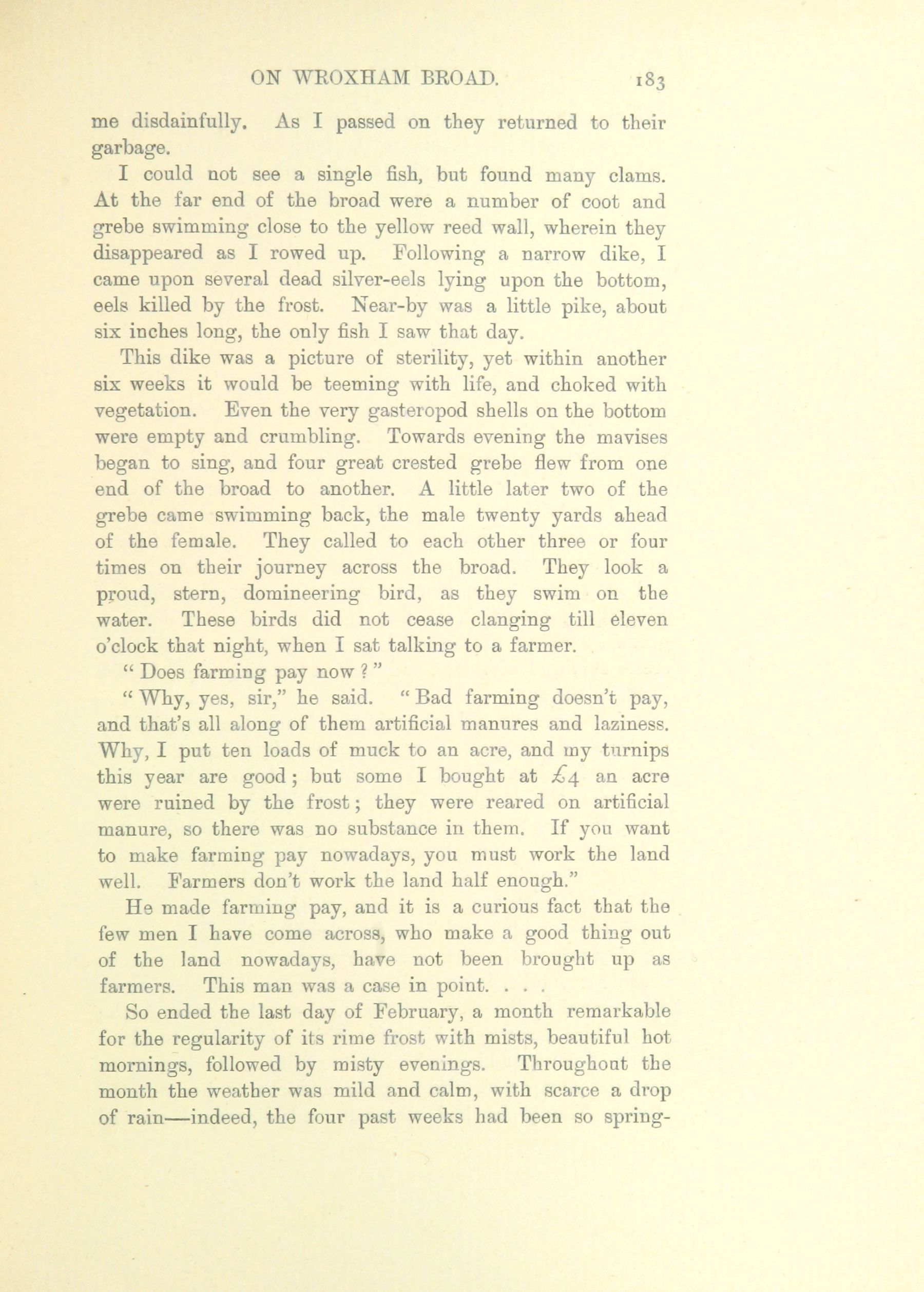 ON WROXHAM BROAD. 183

me disdainfully. As I passed on they returned to their garbage.

I could not see a single fish, but found many clams. At the far end of the broad were a number of coot and grebe swimming close to the yellow reed wall, wherein they disappeared as I rowed up. Following a narrow dike, I came upon several dead silver-eels lying upon the bottom, eels killed by the frost. Near-by was a little pike, about six inches long, the only fish I saw that day.

This dike was a picture of sterility, yet within another six weeks it would be teeming with life, and choked with vegetation. Even the very gasteropod shells on the bottom were empty and crumbling. Towards evening the mavises began to sing, and four great crested grebe flew from one end of the broad to another. A little later two of the grebe came swimming back, the male twenty yards ahead of the female. They called to each other three or four times on their journey across the broad. They look a proud, stern, domineering bird, as they swim on the water. These birds did not cease clanging till eleven o'clock that night, when I sat talking to a farmer.

"Does farming pay now?"

"Why, yes, sir," he said. "Bad farming doesn't pay, and that's all along of them artificial manures and laziness. Why, I put ten loads of muck to an acre, and my turnips this year are good; but some I bought at £4 an acre were ruined by the frost; they were reared on artificial manure, so there was no substance in them. If you want to make farming pay nowadays, you must work the land well. Farmers don't work the land half enough."

He made farming pay, and it is a curious fact that the few men I have come across, who make a good thing out of the land nowadays, have not been brought up as farmers. This man was a case in point. . . .

So ended the last day of February, a month remarkable for the regularity of its rime frost with mists, beautiful hot mornings, followed by misty evenings. Throughout the month the weather was mild and calm, with scarce a drop of rain—indeed, the four past weeks had been so spring-